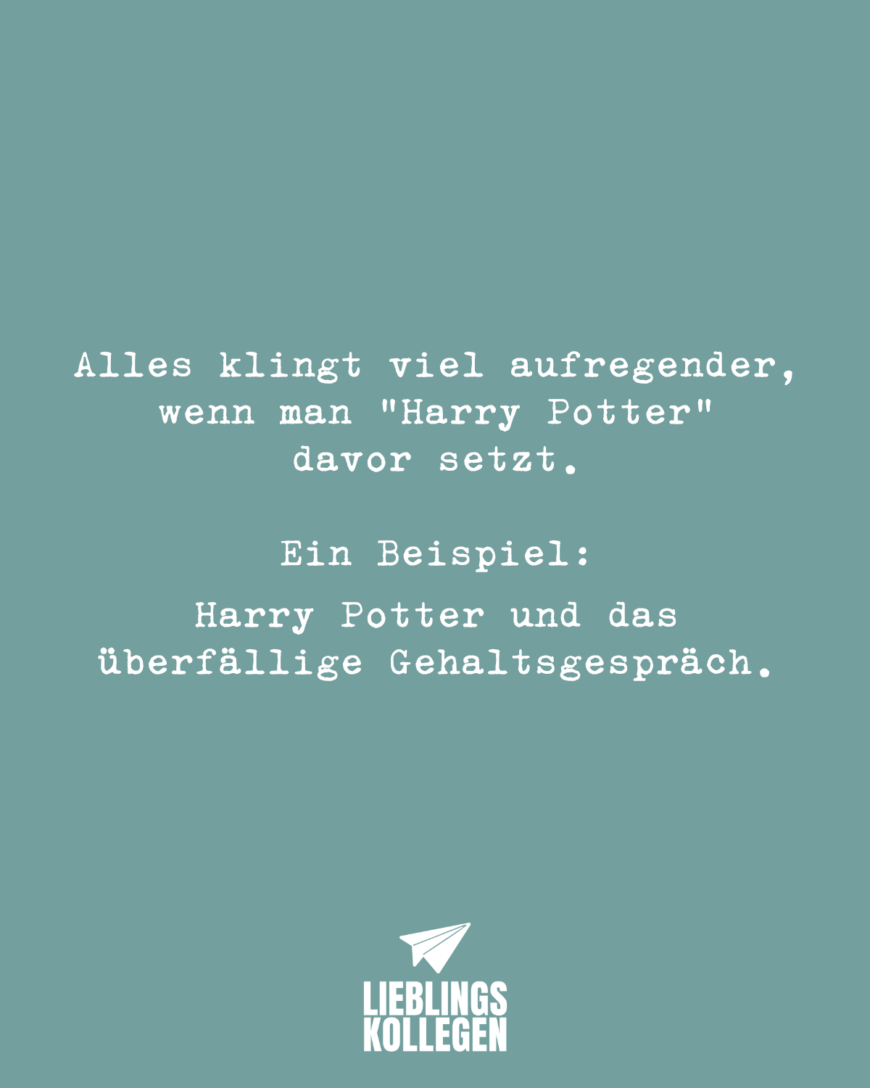 Alles klingt viel aufregender, wenn man "Harry Potter" davor setzt.

Ein Beispiel:

Harry Potter und das überfällige Gehaltsgespräch.

LIEBLINGS
KOLLEGEN